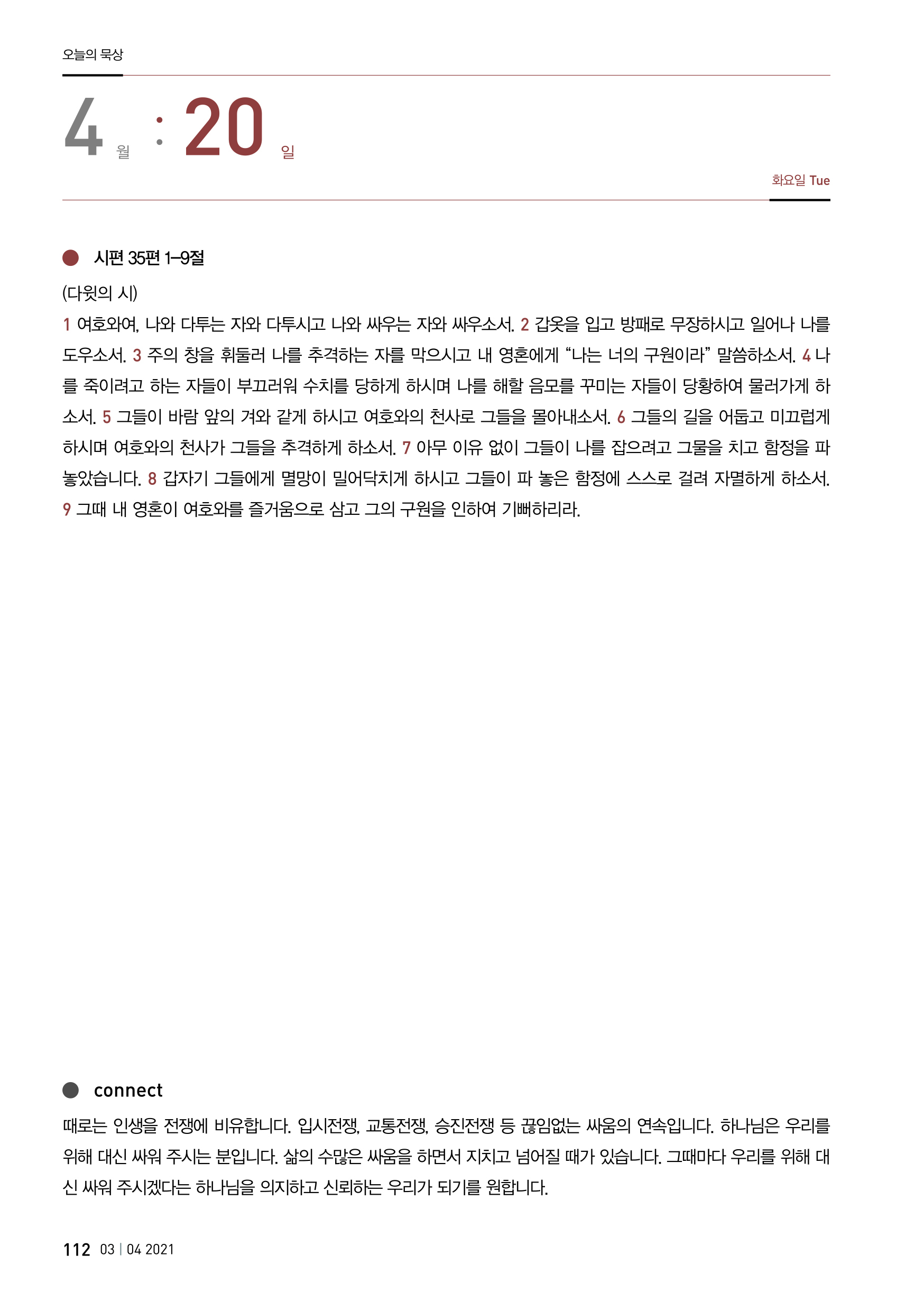 오늘의 묵상

4 월 : 20 일

화요일 Tue

시편 35편 1–9절

(다윗의 시)

1 여호와여, 나와 다투는 자와 다투시고 나와 싸우는 자와 싸우소서. 2 갑옷을 입고 방패로 무장하시고 일어나 나를 도우소서. 3 주의 창을 휘둘러 나를 추격하는 자를 막으시고 내 영혼에게 “나는 너의 구원이라” 말씀하소서. 4 나를 죽이려고 하는 자들이 부끄러워 수치를 당하게 하시며 나를 해할 음모를 꾸미는 자들이 당황하여 물러가게 하소서. 5 그들이 바람 앞의 겨와 같게 하시고 여호와의 천사로 그들을 몰아내소서. 6 그들의 길을 어둡고 미끄럽게 하시며 여호와의 천사가 그들을 추격하게 하소서. 7 아무 이유 없이 그들이 나를 잡으려고 그물을 치고 함정을 파 놓았습니다. 8 갑자기 그들에게 멸망이 밀어닥치게 하시고 그들이 파 놓은 함정에 스스로 걸려 자멸하게 하소서. 9 그때 내 영혼이 여호와를 즐거움으로 삼고 그의 구원을 인하여 기뻐하리라.

connect

때로는 인생을 전쟁에 비유합니다. 입시전쟁, 교통전쟁, 승진전쟁 등 끊임없는 싸움의 연속입니다. 하나님은 우리를 위해 대신 싸워 주시는 분입니다. 삶의 수많은 싸움을 하면서 지치고 넘어질 때가 있습니다. 그때마다 우리를 위해 대신 싸워 주시겠다는 하나님을 의지하고 신뢰하는 우리가 되기를 원합니다.

112 03 | 04 2021